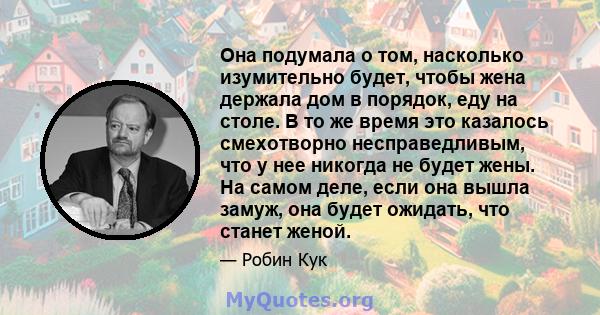 Она подумала о том, насколько изумительно будет, чтобы жена держала дом в порядок, еду на столе. В то же время это казалось смехотворно несправедливым, что у нее никогда не будет жены. На самом деле, если она вышла замуж, она будет ожидать, что станет женой.

— Робин Кук

MyQuotes.org